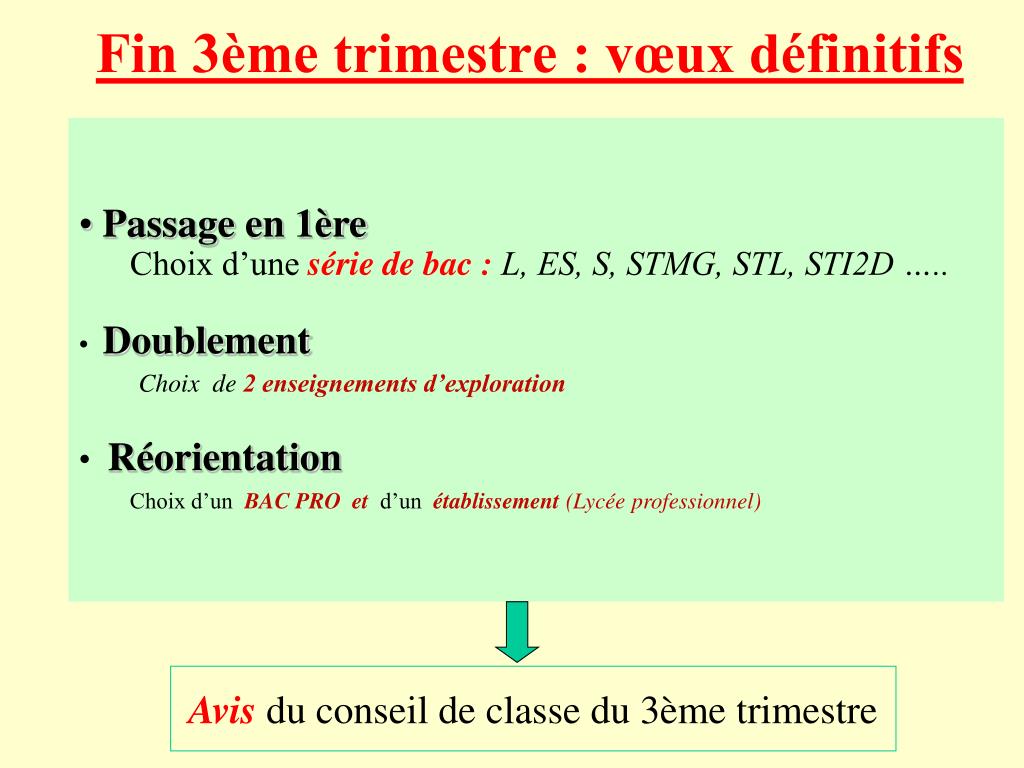 Fin 3ème trimestre : vœux définitifs

• Passage en 1ère
Choix d’une série de bac : L, ES, S, STMG, STL, STI2D …..

• Doublement
Choix de 2 enseignements d’exploration

• Réorientation
Choix d’un BAC PRO et d’un établissement (Lycée professionnel)

Avis du conseil de classe du 3ème trimestre